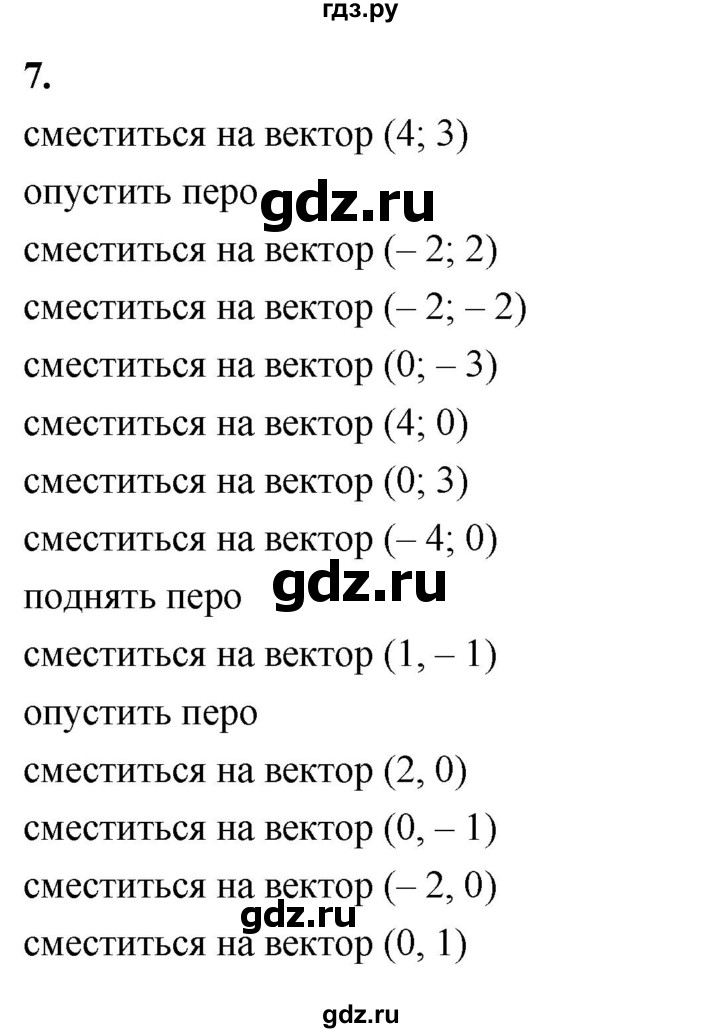 гдз.ру

7.

сместиться на вектор (4; 3)

опустить перо gdz.ru

сместиться на вектор (– 2; 2)

сместиться на вектор (– 2; – 2)

сместиться на вектор (0; – 3)

сместиться на вектор (4; 0)

сместиться на вектор (0; 3)

сместиться на вектор (– 4; 0)

поднять перо gdz.ru

сместиться на вектор (1, – 1)

опустить перо

сместиться на вектор (2, 0)

сместиться на вектор (0, – 1)

сместиться на вектор (– 2, 0)

gdz.ru

сместиться на вектор (0, 1)

gdz.ru